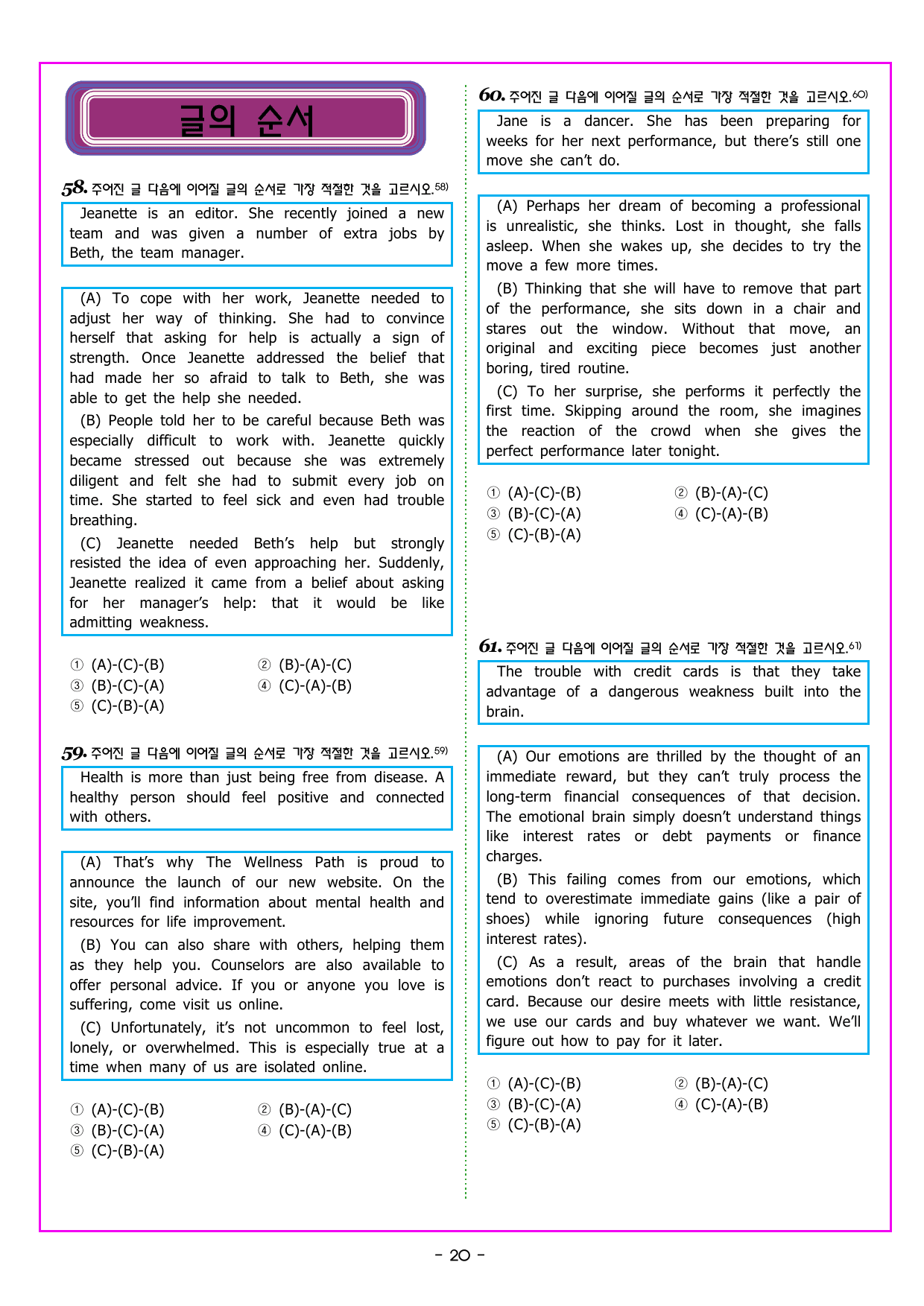 글의 순서

58. 주어진 글 다음에 이어질 글의 순서로 가장 적절한 것을 고르시오.58)

Jeanette is an editor. She recently joined a new team and was given a number of extra jobs by Beth, the team manager.

(A) To cope with her work, Jeanette needed to adjust her way of thinking. She had to convince herself that asking for help is actually a sign of strength. Once Jeanette addressed the belief that had made her so afraid to talk to Beth, she was able to get the help she needed.

(B) People told her to be careful because Beth was especially difficult to work with. Jeanette quickly became stressed out because she was extremely diligent and felt she had to submit every job on time. She started to feel sick and even had trouble breathing.

(C) Jeanette needed Beth's help but strongly resisted the idea of even approaching her. Suddenly, Jeanette realized it came from a belief about asking for her manager's help: that it would be like admitting weakness.

① (A)-(C)-(B)
② (B)-(A)-(C)
③ (B)-(C)-(A)
④ (C)-(A)-(B)
⑤ (C)-(B)-(A)

59. 주어진 글 다음에 이어질 글의 순서로 가장 적절한 것을 고르시오.59)

Health is more than just being free from disease. A healthy person should feel positive and connected with others.

(A) That's why The Wellness Path is proud to announce the launch of our new website. On the site, you'll find information about mental health and resources for life improvement.

(B) You can also share with others, helping them as they help you. Counselors are also available to offer personal advice. If you or anyone you love is suffering, come visit us online.

(C) Unfortunately, it's not uncommon to feel lost, lonely, or overwhelmed. This is especially true at a time when many of us are isolated online.

① (A)-(C)-(B)
② (B)-(A)-(C)
③ (B)-(C)-(A)
④ (C)-(A)-(B)
⑤ (C)-(B)-(A)

60. 주어진 글 다음에 이어질 글의 순서로 가장 적절한 것을 고르시오.60)

Jane is a dancer. She has been preparing for weeks for her next performance, but there's still one move she can't do.

(A) Perhaps her dream of becoming a professional is unrealistic, she thinks. Lost in thought, she falls asleep. When she wakes up, she decides to try the move a few more times.

(B) Thinking that she will have to remove that part of the performance, she sits down in a chair and stares out the window. Without that move, an original and exciting piece becomes just another boring, tired routine.

(C) To her surprise, she performs it perfectly the first time. Skipping around the room, she imagines the reaction of the crowd when she gives the perfect performance later tonight.

① (A)-(C)-(B)
② (B)-(A)-(C)
③ (B)-(C)-(A)
④ (C)-(A)-(B)
⑤ (C)-(B)-(A)

61. 주어진 글 다음에 이어질 글의 순서로 가장 적절한 것을 고르시오.61)

The trouble with credit cards is that they take advantage of a dangerous weakness built into the brain.

(A) Our emotions are thrilled by the thought of an immediate reward, but they can't truly process the long-term financial consequences of that decision. The emotional brain simply doesn't understand things like interest rates or debt payments or finance charges.

(B) This failing comes from our emotions, which tend to overestimate immediate gains (like a pair of shoes) while ignoring future consequences (high interest rates).

(C) As a result, areas of the brain that handle emotions don't react to purchases involving a credit card. Because our desire meets with little resistance, we use our cards and buy whatever we want. We'll figure out how to pay for it later.

① (A)-(C)-(B)
② (B)-(A)-(C)
③ (B)-(C)-(A)
④ (C)-(A)-(B)
⑤ (C)-(B)-(A)

- 20 -